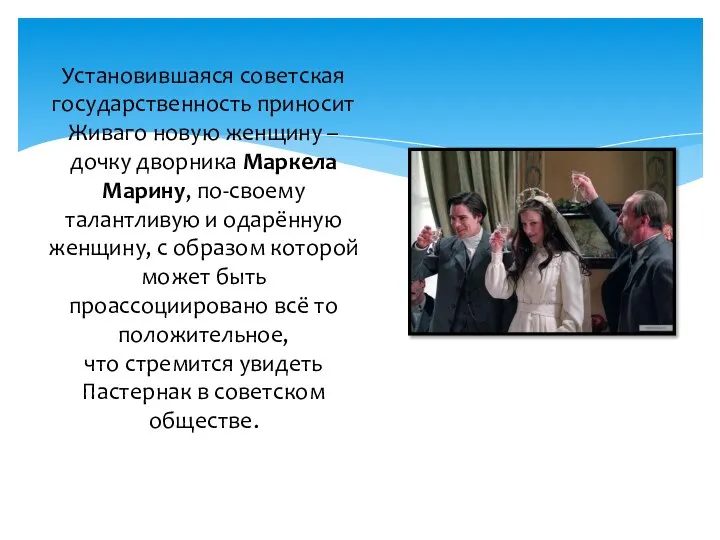 Установившаяся советская государственность приносит Живаго новую женщину – дочку дворника Маркела Марину, по-своему талантливую и одарённую женщину, с образом которой может быть проассоциировано всё то положительное,
что стремится увидеть Пастернак в советском обществе.